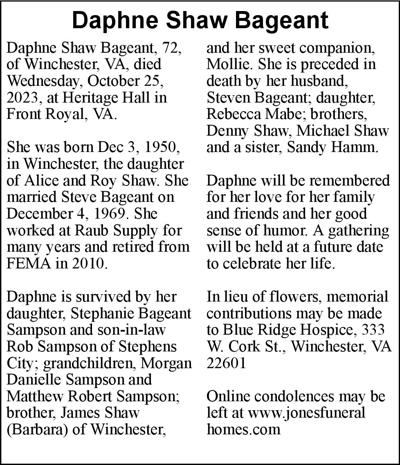 Daphne Shaw Bageant

Daphne Shaw Bageant, 72, of Winchester, VA, died Wednesday, October 25, 2023, at Heritage Hall in Front Royal, VA.

She was born Dec 3, 1950, in Winchester, the daughter of Alice and Roy Shaw. She married Steve Bageant on December 4, 1969. She worked at Raub Supply for many years and retired from FEMA in 2010.

Daphne is survived by her daughter, Stephanie Bageant Sampson and son-in-law Rob Sampson of Stephens City; grandchildren, Morgan Danielle Sampson and Matthew Robert Sampson; brother, James Shaw (Barbara) of Winchester, and her sweet companion, Mollie. She is preceded in death by her husband, Steven Bageant; daughter, Rebecca Mabe; brothers, Denny Shaw, Michael Shaw and a sister, Sandy Hamm.

Daphne will be remembered for her love for her family and friends and her good sense of humor. A gathering will be held at a future date to celebrate her life.

In lieu of flowers, memorial contributions may be made to Blue Ridge Hospice, 333 W. Cork St., Winchester, VA 22601

Online condolences may be left at www.jonesfuneral homes.com